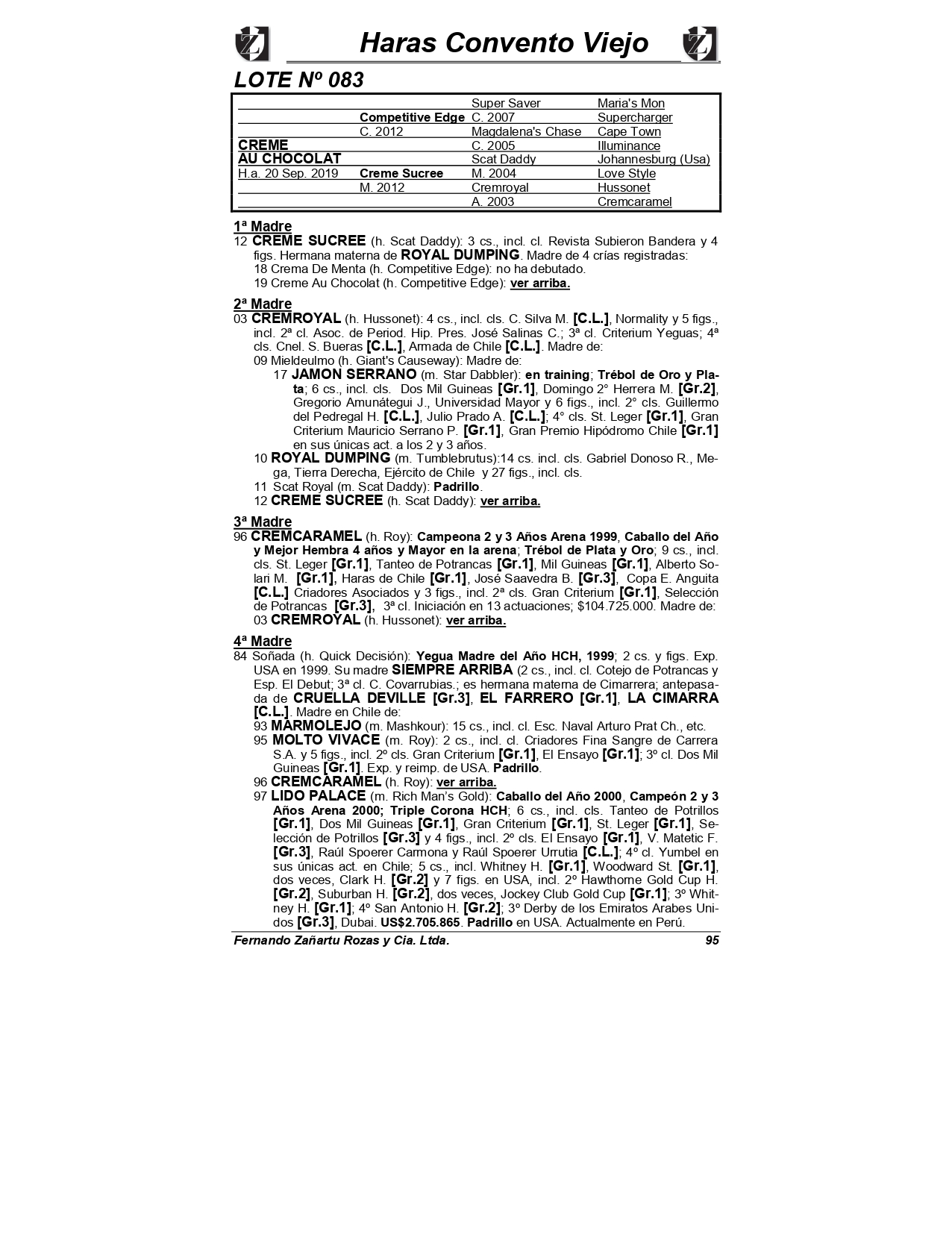 Haras Convento Viejo

LOTE Nº 083

| | | | |
|---|---|---|---|
| | | Super Saver | Maria's Mon |
| | Competitive Edge | C. 2007 | Supercharger |
| | C. 2012 | Magdalena's Chase | Cape Town |
| CREME | | C. 2005 | Illuminance |
| AU CHOCOLAT | | Scat Daddy | Johannesburg (Usa) |
| H.a. 20 Sep. 2019 | Creme Sucree | M. 2004 | Love Style |
| | M. 2012 | Cremroyal | Hussonet |
| | | A. 2003 | Cremcaramel |

1ª Madre
12 CREME SUCREE (h. Scat Daddy): 3 cs., incl. cl. Revista Subieron Bandera y 4 figs. Hermana materna de ROYAL DUMPING. Madre de 4 crías registradas:
18 Crema De Menta (h. Competitive Edge): no ha debutado.
19 Creme Au Chocolat (h. Competitive Edge): ver arriba.

2ª Madre
03 CREMROYAL (h. Hussonet): 4 cs., incl. cls. C. Silva M. [C.L.], Normality y 5 figs., incl. 2ª cl. Asoc. de Period. Hip. Pres. José Salinas C.; 3ª cl. Criterium Yeguas; 4ª cls. Cnel. S. Bueras [C.L.], Armada de Chile [C.L.]. Madre de:
09 Mieldeulmo (h. Giant's Causeway): Madre de:
17 JAMON SERRANO (m. Star Dabbler): en training; Trébol de Oro y Plata; 6 cs., incl. cls. Dos Mil Guineas [Gr.1], Domingo 2° Herrera M. [Gr.2], Gregorio Amunátegui J., Universidad Mayor y 6 figs., incl. 2° cls. Guillermo del Pedregal H. [C.L.], Julio Prado A. [C.L.]; 4° cls. St. Leger [Gr.1], Gran Criterium Mauricio Serrano P. [Gr.1], Gran Premio Hipódromo Chile [Gr.1] en sus únicas act. a los 2 y 3 años.
10 ROYAL DUMPING (m. Tumblebrutus):14 cs. incl. cls. Gabriel Donoso R., Mega, Tierra Derecha, Ejército de Chile y 27 figs., incl. cls.
11 Scat Royal (m. Scat Daddy): Padrillo.
12 CREME SUCREE (h. Scat Daddy): ver arriba.

3ª Madre
96 CREMCARAMEL (h. Roy): Campeona 2 y 3 Años Arena 1999, Caballo del Año y Mejor Hembra 4 años y Mayor en la arena; Trébol de Plata y Oro; 9 cs., incl. cls. St. Leger [Gr.1], Tanteo de Potrancas [Gr.1], Mil Guineas [Gr.1], Alberto Solari M. [Gr.1], Haras de Chile [Gr.1], José Saavedra B. [Gr.3], Copa E. Anguita [C.L.] Criadores Asociados y 3 figs., incl. 2ª cls. Gran Criterium [Gr.1], Selección de Potrancas [Gr.3], 3ª cl. Iniciación en 13 actuaciones; $104.725.000. Madre de:
03 CREMROYAL (h. Hussonet): ver arriba.

4ª Madre
84 Soñada (h. Quick Decisión): Yegua Madre del Año HCH, 1999; 2 cs. y figs. Exp. USA en 1999. Su madre SIEMPRE ARRIBA (2 cs., incl. cl. Cotejo de Potrancas y Esp. El Debut; 3ª cl. C. Covarrubias.; es hermana materna de Cimarrera; antepasada de CRUELLA DEVILLE [Gr.3], EL FARRERO [Gr.1], LA CIMARRA [C.L.]. Madre en Chile de:
93 MARMOLEJO (m. Mashkour): 15 cs., incl. cl. Esc. Naval Arturo Prat Ch., etc.
95 MOLTO VIVACE (m. Roy): 2 cs., incl. cl. Criadores Fina Sangre de Carrera S.A. y 5 figs., incl. 2º cls. Gran Criterium [Gr.1], El Ensayo [Gr.1]; 3º cl. Dos Mil Guineas [Gr.1]. Exp. y reimp. de USA. Padrillo.
96 CREMCARAMEL (h. Roy): ver arriba.
97 LIDO PALACE (m. Rich Man's Gold): Caballo del Año 2000, Campeón 2 y 3 Años Arena 2000; Triple Corona HCH; 6 cs., incl. cls. Tanteo de Potrillos [Gr.1], Dos Mil Guineas [Gr.1], Gran Criterium [Gr.1], St. Leger [Gr.1], Selección de Potrillos [Gr.3] y 4 figs., incl. 2º cls. El Ensayo [Gr.1], V. Matetic F. [Gr.3], Raúl Spoerer Carmona y Raúl Spoerer Urrutia [C.L.]; 4º cl. Yumbel en sus únicas act. en Chile; 5 cs., incl. Whitney H. [Gr.1], Woodward St. [Gr.1], dos veces, Clark H. [Gr.2] y 7 figs. en USA, incl. 2º Hawthorne Gold Cup H. [Gr.2], Suburban H. [Gr.2], dos veces, Jockey Club Gold Cup [Gr.1]; 3º Whitney H. [Gr.1]; 4º San Antonio H. [Gr.2]; 3º Derby de los Emiratos Arabes Unidos [Gr.3], Dubai. US$2.705.865. Padrillo en USA. Actualmente en Perú.

Fernando Zañartu Rozas y Cia. Ltda. 95